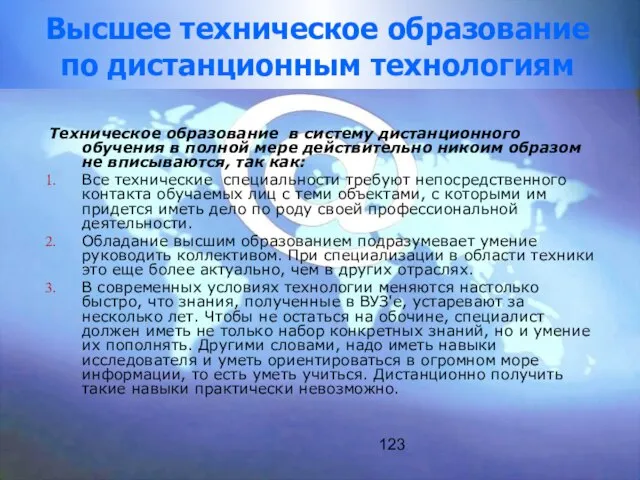 Высшее техническое образование по дистанционным технологиям

Техническое образование в систему дистанционного обучения в полной мере действительно никоим образом не вписываются, так как:

1. Все технические специальности требуют непосредственного контакта обучаемых лиц с теми объектами, с которыми им придется иметь дело по роду своей профессиональной деятельности.
2. Обладание высшим образованием подразумевает умение руководить коллективом. При специализации в области техники это еще более актуально, чем в других отраслях.
3. В современных условиях технологии меняются настолько быстро, что знания, полученные в ВУЗ'е, устаревают за несколько лет. Чтобы не остаться на обочине, специалист должен иметь не только набор конкретных знаний, но и умение их пополнять. Другими словами, надо иметь навыки исследователя и уметь ориентироваться в огромном море информации, то есть уметь учиться. Дистанционно получить такие навыки практически невозможно.

123